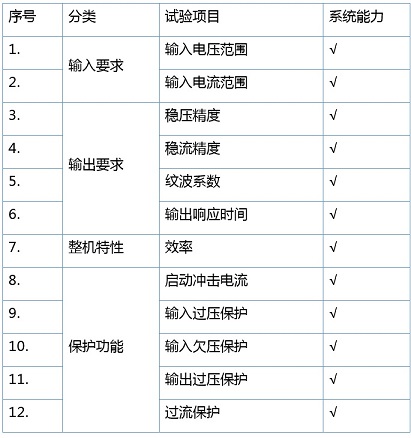 | 序号 | 分类 | 试验项目 | 系统能力 |
|---|---|---|---|
| 1. | 输入要求 | 输入电压范围 | √ |
| 2. | | 输入电流范围 | √ |
| 3. | 输出要求 | 稳压精度 | √ |
| 4. | | 稳流精度 | √ |
| 5. | | 纹波系数 | √ |
| 6. | | 输出响应时间 | √ |
| 7. | 整机特性 | 效率 | √ |
| 8. | 保护功能 | 启动冲击电流 | √ |
| 9. | | 输入过压保护 | √ |
| 10. | | 输入欠压保护 | √ |
| 11. | | 输出过压保护 | √ |
| 12. | | 过流保护 | √ |